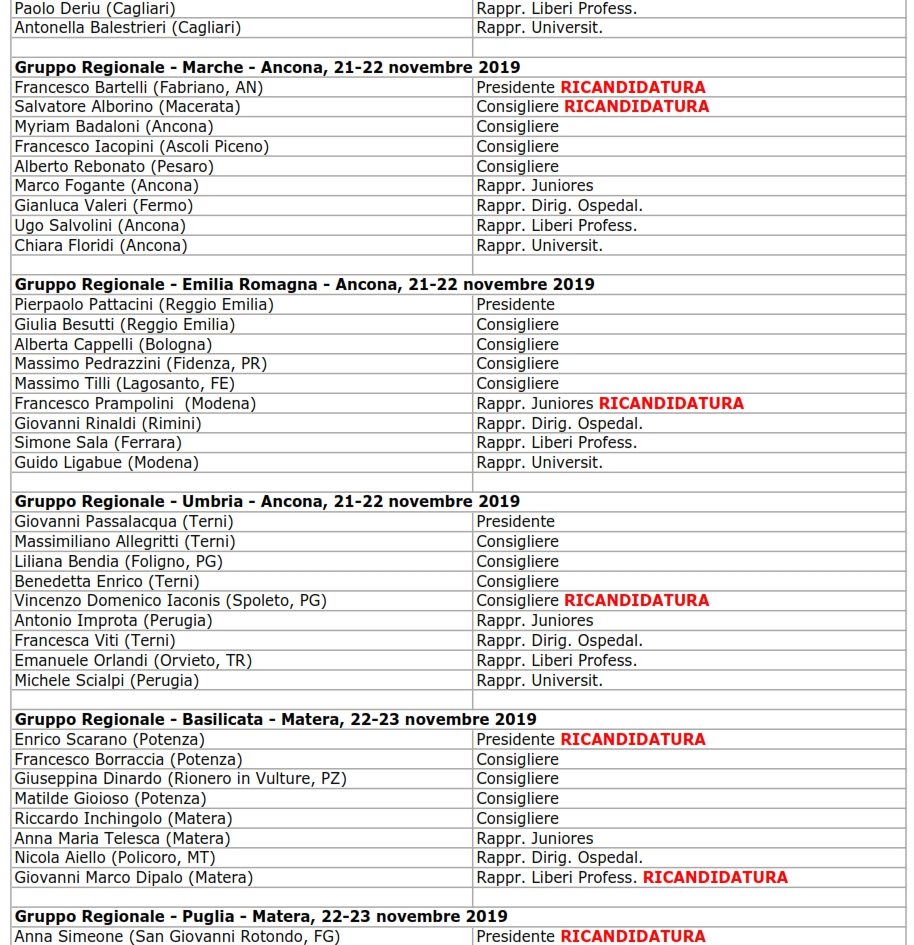 | | |
|---|---|
| Paolo Deriu (Cagliari) | Rappr. Liberi Profess. |
| Antonella Balestrieri (Cagliari) | Rappr. Universit. |
| | |
| **Gruppo Regionale - Marche - Ancona, 21-22 novembre 2019** | |
| Francesco Bartelli (Fabriano, AN) | Presidente **RICANDIDATURA** |
| Salvatore Alborino (Macerata) | Consigliere **RICANDIDATURA** |
| Myriam Badaloni (Ancona) | Consigliere |
| Francesco Iacopini (Ascoli Piceno) | Consigliere |
| Alberto Rebonato (Pesaro) | Consigliere |
| Marco Fogante (Ancona) | Rappr. Juniores |
| Gianluca Valeri (Fermo) | Rappr. Dirig. Ospedal. |
| Ugo Salvolini (Ancona) | Rappr. Liberi Profess. |
| Chiara Floridi (Ancona) | Rappr. Universit. |
| | |
| **Gruppo Regionale - Emilia Romagna - Ancona, 21-22 novembre 2019** | |
| Pierpaolo Pattacini (Reggio Emilia) | Presidente |
| Giulia Besutti (Reggio Emilia) | Consigliere |
| Alberta Cappelli (Bologna) | Consigliere |
| Massimo Pedrazzini (Fidenza, PR) | Consigliere |
| Massimo Tilli (Lagosanto, FE) | Consigliere |
| Francesco Prampolini (Modena) | Rappr. Juniores **RICANDIDATURA** |
| Giovanni Rinaldi (Rimini) | Rappr. Dirig. Ospedal. |
| Simone Sala (Ferrara) | Rappr. Liberi Profess. |
| Guido Ligabue (Modena) | Rappr. Universit. |
| | |
| **Gruppo Regionale - Umbria - Ancona, 21-22 novembre 2019** | |
| Giovanni Passalacqua (Terni) | Presidente |
| Massimiliano Allegritti (Terni) | Consigliere |
| Liliana Bendia (Foligno, PG) | Consigliere |
| Benedetta Enrico (Terni) | Consigliere |
| Vincenzo Domenico Iaconis (Spoleto, PG) | Consigliere **RICANDIDATURA** |
| Antonio Improta (Perugia) | Rappr. Juniores |
| Francesca Viti (Terni) | Rappr. Dirig. Ospedal. |
| Emanuele Orlandi (Orvieto, TR) | Rappr. Liberi Profess. |
| Michele Scialpi (Perugia) | Rappr. Universit. |
| | |
| **Gruppo Regionale - Basilicata - Matera, 22-23 novembre 2019** | |
| Enrico Scarano (Potenza) | Presidente **RICANDIDATURA** |
| Francesco Borraccia (Potenza) | Consigliere |
| Giuseppina Dinardo (Rionero in Vulture, PZ) | Consigliere |
| Matilde Gioioso (Potenza) | Consigliere |
| Riccardo Inchingolo (Matera) | Consigliere |
| Anna Maria Telesca (Matera) | Rappr. Juniores |
| Nicola Aiello (Policoro, MT) | Rappr. Dirig. Ospedal. |
| Giovanni Marco Dipalo (Matera) | Rappr. Liberi Profess. **RICANDIDATURA** |
| | |
| **Gruppo Regionale - Puglia - Matera, 22-23 novembre 2019** | |
| Anna Simeone (San Giovanni Rotondo, FG) | Presidente **RICANDIDATURA** |